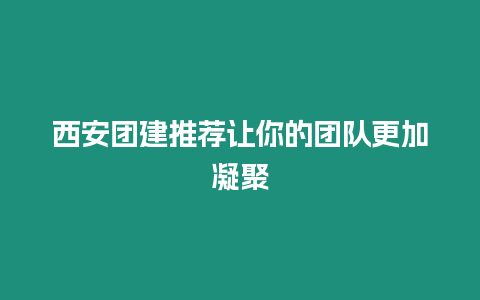 西安团建推荐让你的团队更加凝聚